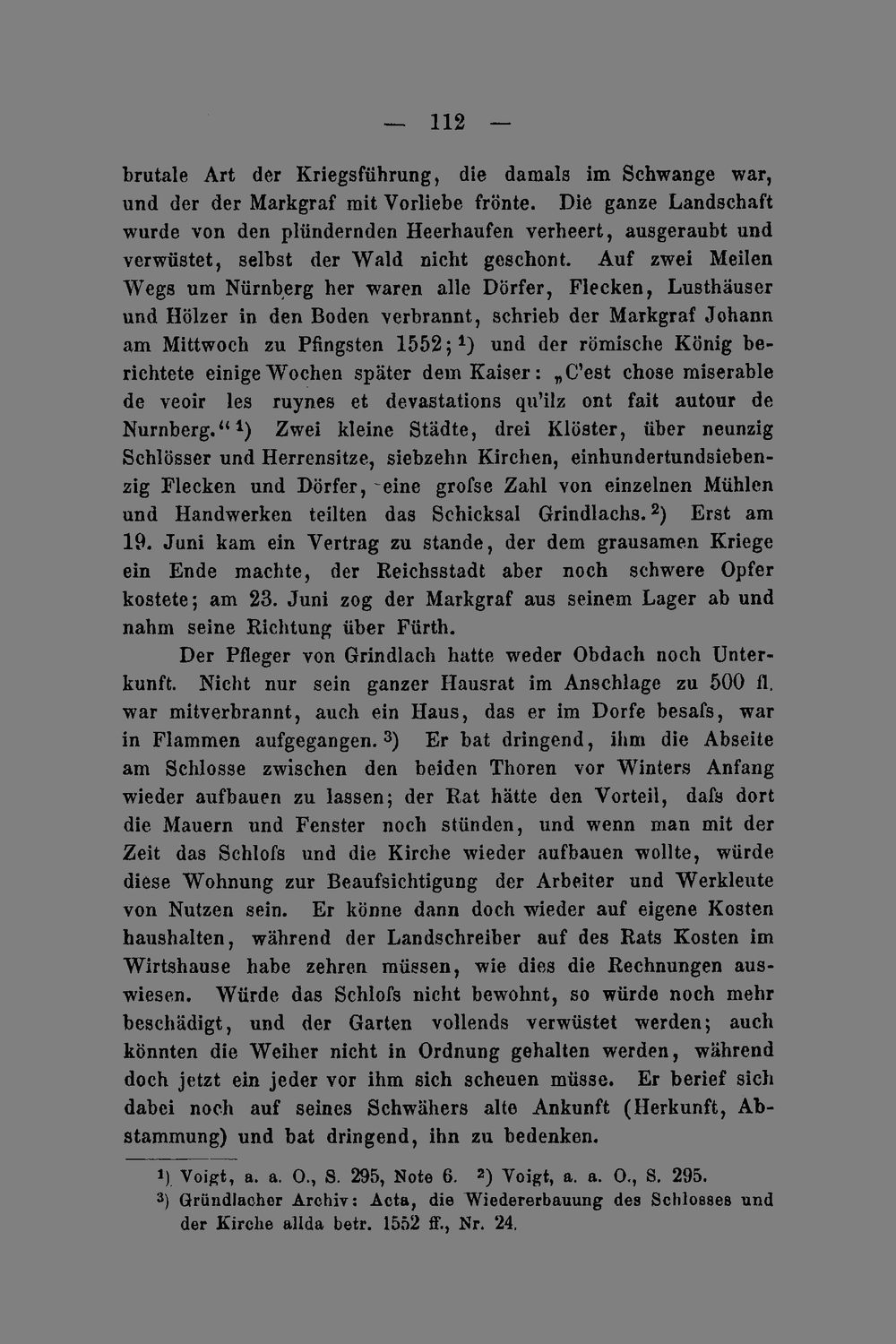 — 112 —

brutale Art der Kriegsführung, die damals im Schwange war, und der der Markgraf mit Vorliebe frönte. Die ganze Landschaft wurde von den plündernden Heerhaufen verheert, ausgeraubt und verwüstet, selbst der Wald nicht geschont. Auf zwei Meilen Wegs um Nürnberg her waren alle Dörfer, Flecken, Lusthäuser und Hölzer in den Boden verbrannt, schrieb der Markgraf Johann am Mittwoch zu Pfingsten 1552;$^{1}$) und der römische König berichtete einige Wochen später dem Kaiser: „C'est chose miserable de veoir les ruynes et devastations qu'ilz ont fait autour de Nurnberg.“$^{1}$) Zwei kleine Städte, drei Klöster, über neunzig Schlösser und Herrensitze, siebzehn Kirchen, einhundertundsiebenzig Flecken und Dörfer, eine grofse Zahl von einzelnen Mühlen und Handwerken teilten das Schicksal Grindlachs.$^{2}$) Erst am 19. Juni kam ein Vertrag zu stande, der dem grausamen Kriege ein Ende machte, der Reichsstadt aber noch schwere Opfer kostete; am 23. Juni zog der Markgraf aus seinem Lager ab und nahm seine Richtung über Fürth.

Der Pfleger von Grindlach hatte weder Obdach noch Unterkunft. Nicht nur sein ganzer Hausrat im Anschlage zu 500 fl. war mitverbrannt, auch ein Haus, das er im Dorfe besafs, war in Flammen aufgegangen.$^{3}$) Er bat dringend, ihm die Abseite am Schlosse zwischen den beiden Thoren vor Winters Anfang wieder aufbauen zu lassen; der Rat hätte den Vorteil, dafs dort die Mauern und Fenster noch stünden, und wenn man mit der Zeit das Schlofs und die Kirche wieder aufbauen wollte, würde diese Wohnung zur Beaufsichtigung der Arbeiter und Werkleute von Nutzen sein. Er könne dann doch wieder auf eigene Kosten haushalten, während der Landschreiber auf des Rats Kosten im Wirtshause habe zehren müssen, wie dies die Rechnungen auswiesen. Würde das Schlofs nicht bewohnt, so würde noch mehr beschädigt, und der Garten vollends verwüstet werden; auch könnten die Weiher nicht in Ordnung gehalten werden, während doch jetzt ein jeder vor ihm sich scheuen müsse. Er berief sich dabei noch auf seines Schwähers alte Ankunft (Herkunft, Abstammung) und bat dringend, ihn zu bedenken.

$^{1}$) Voigt, a. a. O., S. 295, Note 6. $^{2}$) Voigt, a. a. O., S. 295.
$^{3}$) Gründlacher Archiv: Acta, die Wiedererbauung des Schlosses und der Kirche allda betr. 1552 ff., Nr. 24.